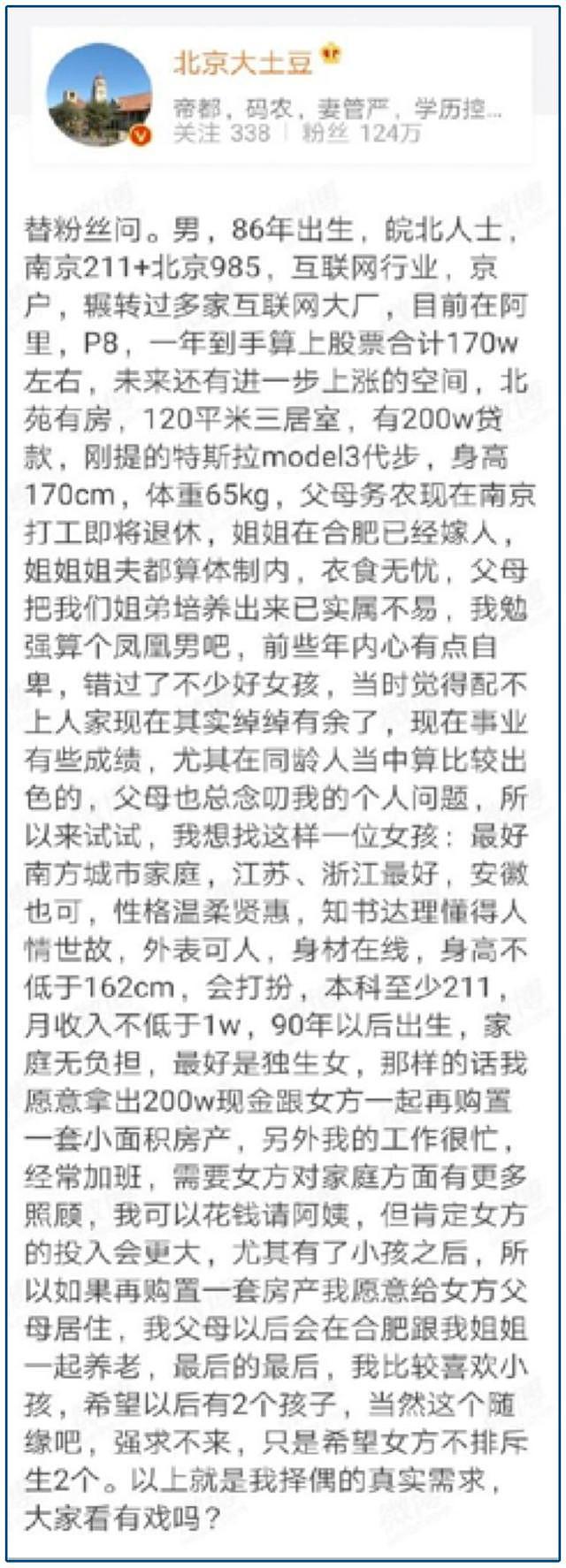 北京大土豆

帝都，码农，妻管严，学历控...
关注 338 | 粉丝 124万

替粉丝问。男，86年出生，皖北人士，南京211+北京985，互联网行业，京户，辗转过多家互联网大厂，目前在阿里，P8，一年到手算上股票合计170w左右，未来还有进一步上涨的空间，北苑有房，120平米三居室，有200w贷款，刚提的特斯拉model3代步，身高170cm，体重65kg，父母务农现在南京打工即将退休，姐姐在合肥已经嫁人，姐姐姐夫都算体制内，衣食无忧，父母把我们姐弟培养出来已实属不易，我勉强算个凤凰男吧，前些年内心有点自卑，错过了不少好女孩，当时觉得配不上人家现在其实绰绰有余了，现在事业有些成绩，尤其在同龄人当中算比较出色的，父母也总念叨我的个人问题，所以来试试，我想找这样一位女孩：最好南方城市家庭，江苏、浙江最好，安徽也可，性格温柔贤惠，知书达理懂得人情世故，外表可人，身材在线，身高不低于162cm，会打扮，本科至少211，月收入不低于1w，90年以后出生，家庭无负担，最好是独生女，那样的话我愿意拿出200w现金跟女方一起再购置一套小面积房产，另外我的工作很忙，经常加班，需要女方对家庭方面有更多照顾，我可以花钱请阿姨，但肯定女方的投入会更大，尤其有了小孩之后，所以如果再购置一套房产我愿意给女方父母居住，我父母以后会在合肥跟我姐姐一起养老，最后的最后，我比较喜欢小孩，希望以后有2个孩子，当然这个随缘吧，强求不来，只是希望女方不排斥生2个。以上就是我择偶的真实需求，大家看有戏吗？